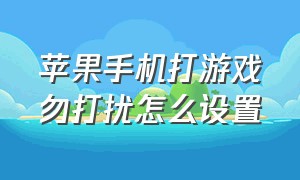 苹果手机打游戏勿打扰怎么设置